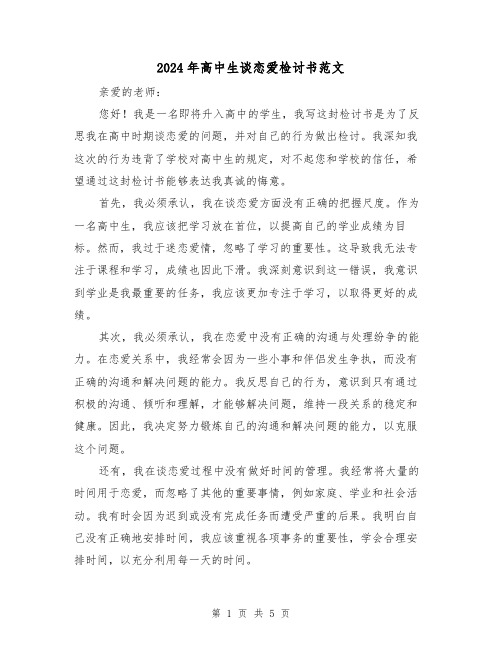 2024年高中生谈恋爱检讨书范文

亲爱的老师：

您好！我是一名即将升入高中的学生，我写这封检讨书是为了反思我在高中时期谈恋爱的问题，并对自己的行为做出检讨。我深知我这次的行为违背了学校对高中生的规定，对不起您和学校的信任，希望通过这封检讨书能够表达我真诚的悔意。

首先，我必须承认，我在谈恋爱方面没有正确的把握尺度。作为一名高中生，我应该把学习放在首位，以提高自己的学业成绩为目标。然而，我过于迷恋爱情，忽略了学习的重要性。这导致我无法专注于课程和学习，成绩也因此下滑。我深刻意识到这一错误，我意识到学业是我最重要的任务，我应该更加专注于学习，以取得更好的成绩。

其次，我必须承认，我在恋爱中没有正确的沟通与处理纷争的能力。在恋爱关系中，我经常会因为一些小事和伴侣发生争执，而没有正确的沟通和解决问题的能力。我反思自己的行为，意识到只有通过积极的沟通、倾听和理解，才能够解决问题，维持一段关系的稳定和健康。因此，我决定努力锻炼自己的沟通和解决问题的能力，以克服这个问题。

还有，我在谈恋爱过程中没有做好时间的管理。我经常将大量的时间用于恋爱，而忽略了其他的重要事情，例如家庭、学业和社会活动。我有时会因为迟到或没有完成任务而遭受严重的后果。我明白自己没有正确地安排时间，我应该重视各项事务的重要性，学会合理安排时间，以充分利用每一天的时间。

第 1 页 共 5 页